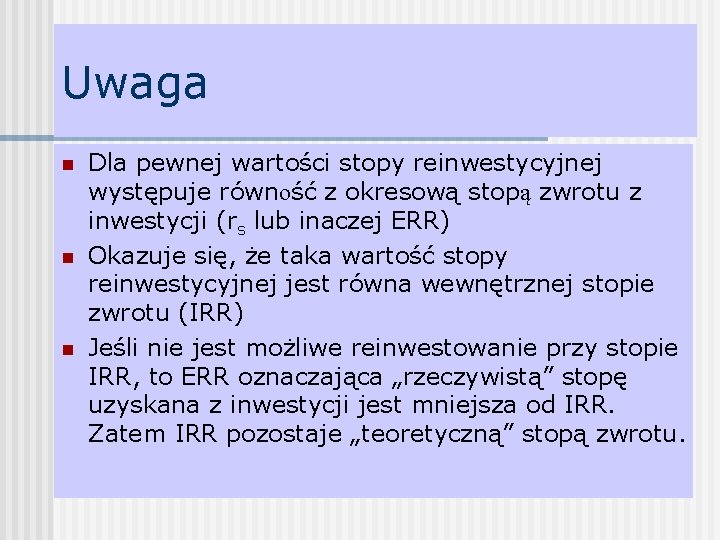 Uwaga

Dla pewnej wartości stopy reinwestycyjnej występuje równość z okresową stopą zwrotu z inwestycji ($r_s$ lub inaczej ERR)

Okazuje się, że taka wartość stopy reinwestycyjnej jest równa wewnętrznej stopie zwrotu (IRR)

Jeśli nie jest możliwe reinwestowanie przy stopie IRR, to ERR oznaczająca „rzeczywistą” stopę uzyskana z inwestycji jest mniejsza od IRR. Zatem IRR pozostaje „teoretyczną” stopą zwrotu.